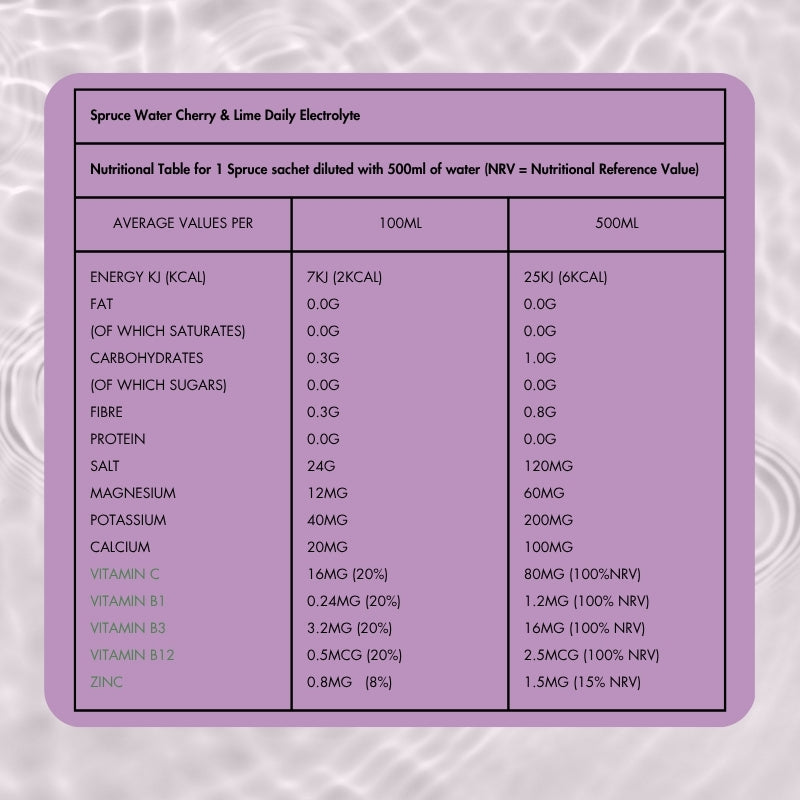 Spruce Water Cherry & Lime Daily Electrolyte

Nutritional Table for 1 Spruce sachet diluted with 500ml of water (NRV = Nutritional Reference Value)

| AVERAGE VALUES PER | 100ML | 500ML |
|---|---|---|
| ENERGY KJ (KCAL) | 7KJ (2KCAL) | 25KJ (6KCAL) |
| FAT | 0.0G | 0.0G |
| (OF WHICH SATURATES) | 0.0G | 0.0G |
| CARBOHYDRATES | 0.3G | 1.0G |
| (OF WHICH SUGARS) | 0.0G | 0.0G |
| FIBRE | 0.3G | 0.8G |
| PROTEIN | 0.0G | 0.0G |
| SALT | 24G | 120MG |
| MAGNESIUM | 12MG | 60MG |
| POTASSIUM | 40MG | 200MG |
| CALCIUM | 20MG | 100MG |
| VITAMIN C | 16MG (20%) | 80MG (100%NRV) |
| VITAMIN B1 | 0.24MG (20%) | 1.2MG (100% NRV) |
| VITAMIN B3 | 3.2MG (20%) | 16MG (100% NRV) |
| VITAMIN B12 | 0.5MCG (20%) | 2.5MCG (100% NRV) |
| ZINC | 0.8MG (8%) | 1.5MG (15% NRV) |